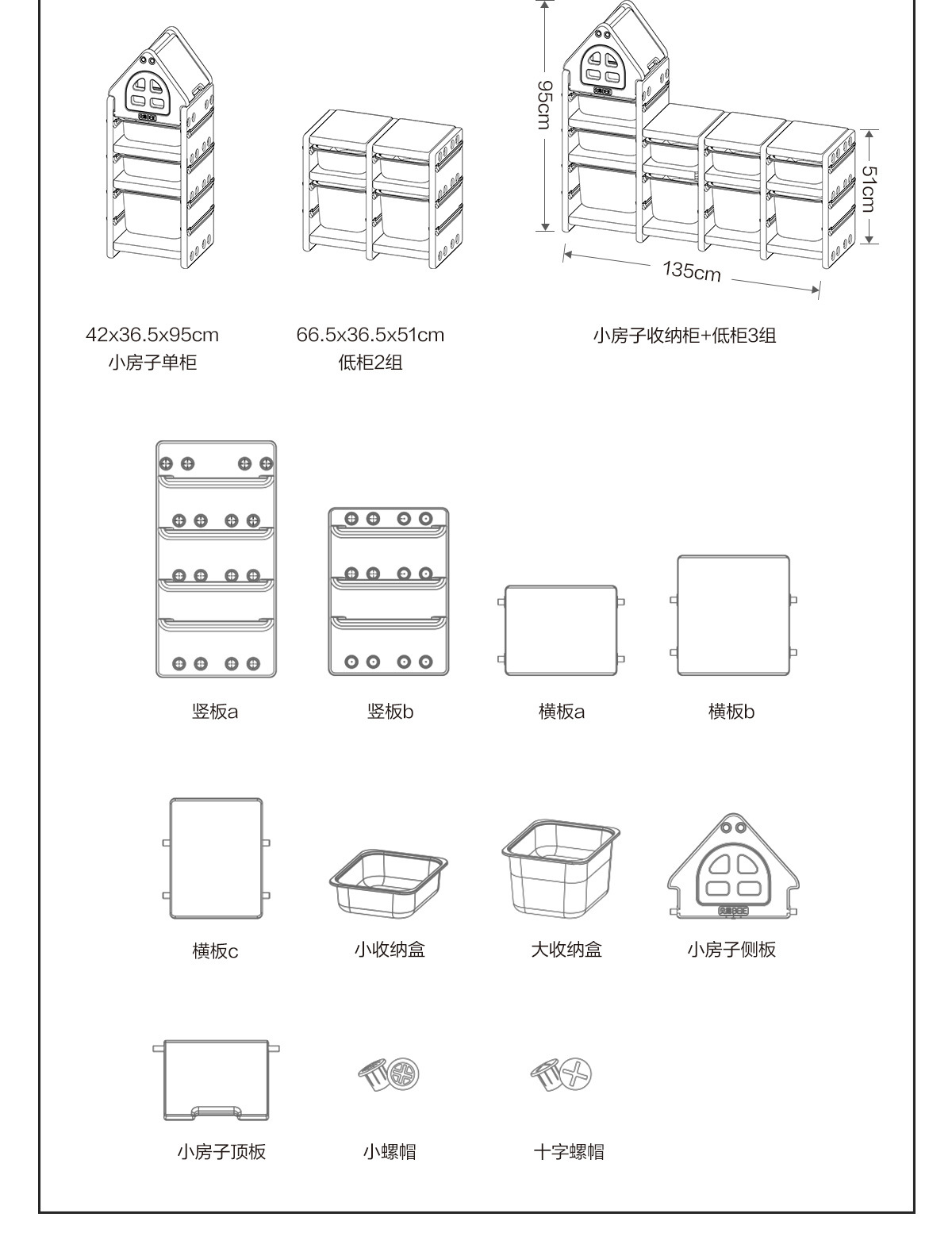 95cm

51cm

135cm

42x36.5x95cm
小房子单柜

66.5x36.5x51cm
低柜2组

小房子收纳柜+低柜3组

竖板a

竖板b

横板a

横板b

横板c

小收纳盒

大收纳盒

小房子侧板

小房子顶板

小螺帽

十字螺帽